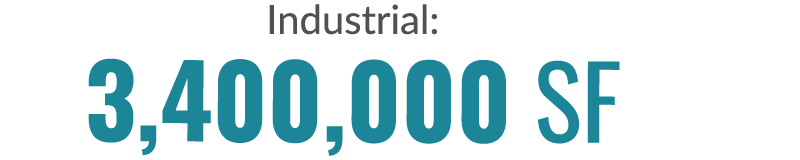 Industrial:

3,400,000 SF